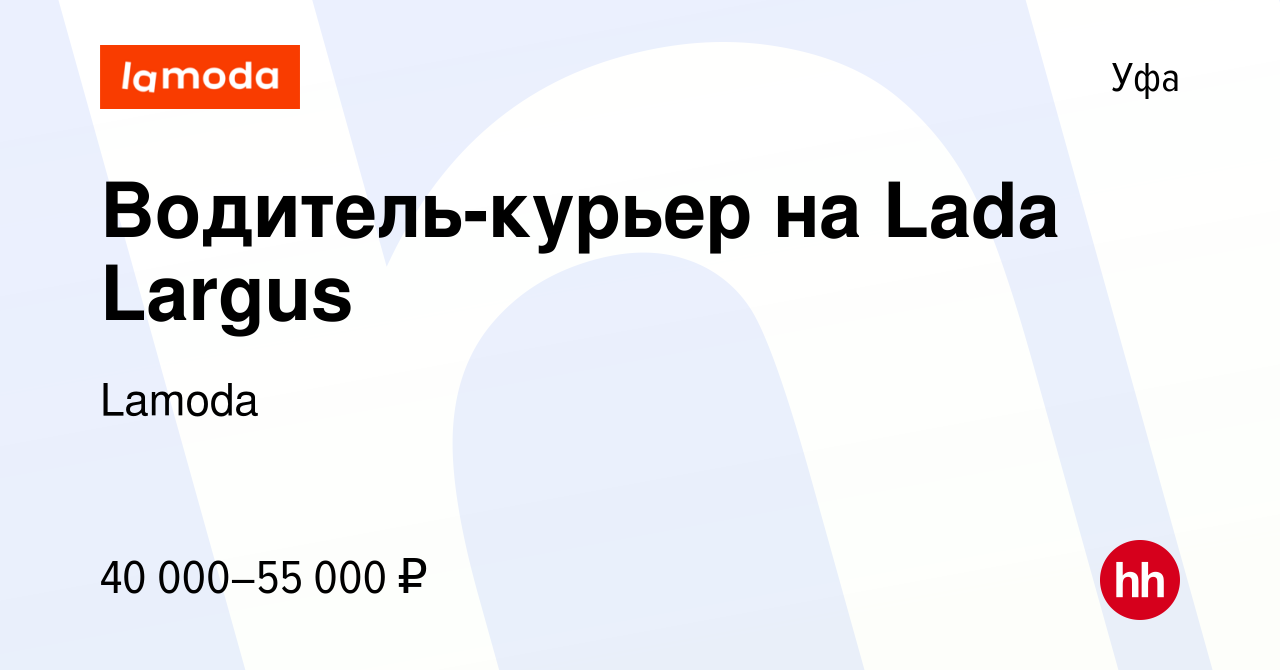 lamoda

Уфа

Водитель-курьер на Lada Largus

Lamoda

40 000–55 000 ₽

hh